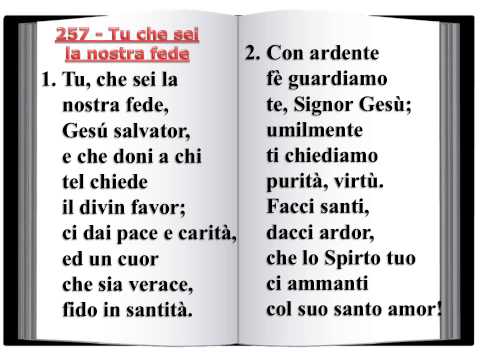 257 - Tu che sei la nostra fede

1. Tu, che sei la nostra fede, Gesú salvator, e che doni a chi tel chiede il divin favor; ci dai pace e carità, ed un cuor che sia verace, fido in santità.

2. Con ardente fè guardiamo te, Signor Gesù; umilmente ti chiediamo purità, virtù. Facci santi, dacci ardor, che lo Spirto tuo ci ammanti col suo santo amor!